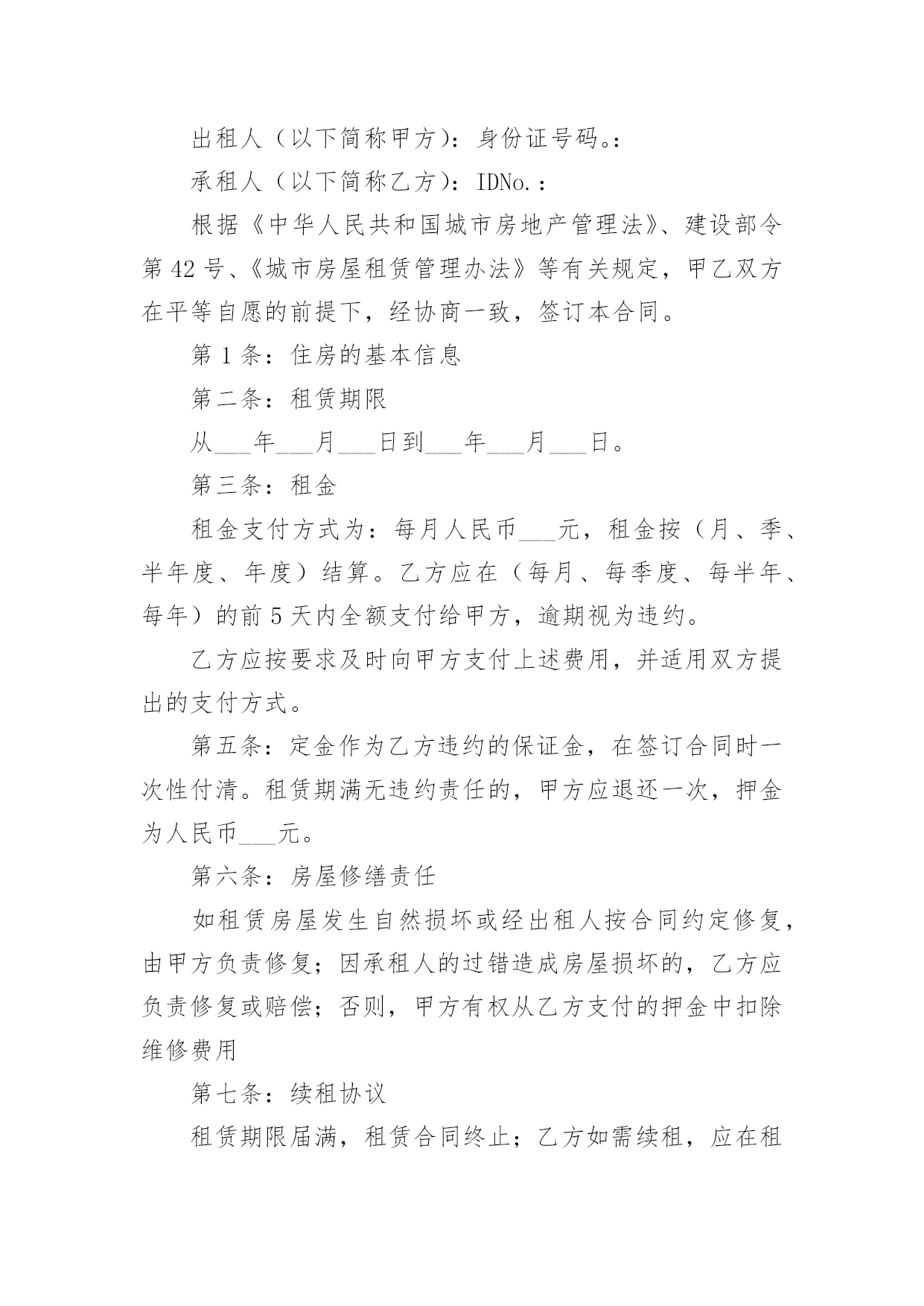 出租人（以下简称甲方）：身份证号码。：

承租人（以下简称乙方）：IDNo.：

根据《中华人民共和国城市房地产管理法》、建设部令第42号、《城市房屋租赁管理办法》等有关规定，甲乙双方在平等自愿的前提下，经协商一致，签订本合同。

第1条：住房的基本信息

第二条：租赁期限

从___年___月___日到___年___月___日。

第三条：租金

租金支付方式为：每月人民币___元，租金按（月、季、半年度、年度）结算。乙方应在（每月、每季度、每半年、每年）的前5天内全额支付给甲方，逾期视为违约。

乙方应按要求及时向甲方支付上述费用，并适用双方提出的支付方式。

第五条：定金作为乙方违约的保证金，在签订合同时一次性付清。租赁期满无违约责任的，甲方应退还一次，押金为人民币___元。

第六条：房屋修缮责任

如租赁房屋发生自然损坏或经出租人按合同约定修复，由甲方负责修复；因承租人的过错造成房屋损坏的，乙方应负责修复或赔偿；否则，甲方有权从乙方支付的押金中扣除维修费用

第七条：续租协议

租赁期限届满，租赁合同终止；乙方如需续租，应在租